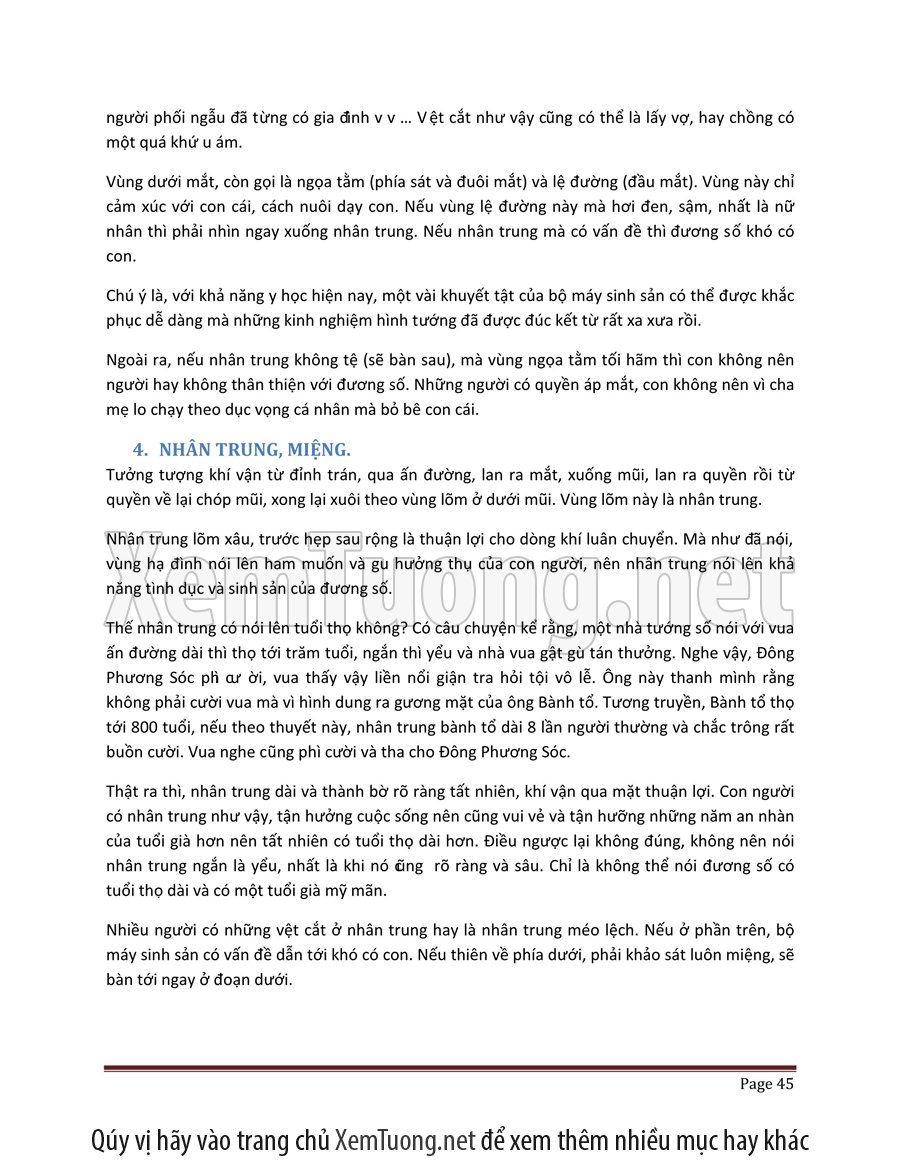 người phối ngẫu đã từng có gia đình v v … Vệt cắt như vậy cũng có thể là lấy vợ, hay chồng có một quá khứ u ám.

Vùng dưới mắt, còn gọi là ngọa tằm (phía sát và đuôi mắt) và lệ đường (đầu mắt). Vùng này chỉ cảm xúc với con cái, cách nuôi dạy con. Nếu vùng lệ đường này mà hơi đen, sậm, nhất là nữ nhân thì phải nhìn ngay xuống nhân trung. Nếu nhân trung mà có vấn đề thì đương số khó có con.

Chú ý là, với khả năng y học hiện nay, một vài khuyết tật của bộ máy sinh sản có thể được khắc phục dễ dàng mà những kinh nghiệm hình tướng đã được đúc kết từ rất xa xưa rồi.

Ngoài ra, nếu nhân trung không tệ (sẽ bàn sau), mà vùng ngọa tằm tối hãm thì con không nên người hay không thân thiện với đương số. Những người có quyền áp mắt, con không nên vì cha mẹ lo chạy theo dục vọng cá nhân mà bỏ bê con cái.

4. NHÂN TRUNG, MIỆNG.

Tưởng tượng khí vận từ đỉnh trán, qua ấn đường, lan ra mắt, xuống mũi, lan ra quyền rồi từ quyền về lại chóp mũi, xong lại xuôi theo vùng lõm ở dưới mũi. Vùng lõm này là nhân trung.

Nhân trung lõm xâu, trước hẹp sau rộng là thuận lợi cho dòng khí luân chuyển. Mà như đã nói, vùng hạ đình nói lên ham muốn và gu hưởng thụ của con người, nên nhân trung nói lên khả năng tình dục và sinh sản của đương số.

Thế nhân trung có nói lên tuổi thọ không? Có câu chuyện kể rằng, một nhà tướng số nói với vua ấn đường dài thì thọ tới trăm tuổi, ngắn thì yểu và nhà vua gật gù tán thưởng. Nghe vậy, Đông Phương Sóc phì cười, vua thấy vậy liền nổi giận tra hỏi tội vô lễ. Ông này thanh minh rằng không phải cười vua mà vì hình dung ra gương mặt của ông Bành tổ. Tương truyền, Bành tổ thọ tới 800 tuổi, nếu theo thuyết này, nhân trung bành tổ dài 8 lần người thường và chắc trông rất buồn cười. Vua nghe cũng phì cười và tha cho Đông Phương Sóc.

Thật ra thì, nhân trung dài và thành bờ rõ ràng tất nhiên, khí vận qua mặt thuận lợi. Con người có nhân trung như vậy, tận hưởng cuộc sống nên cũng vui vẻ và tận hưởng những năm an nhàn của tuổi già hơn nên tất nhiên có tuổi thọ dài hơn. Điều ngược lại không đúng, không nên nói nhân trung ngắn là yểu, nhất là khi nó cũng rõ ràng và sâu. Chỉ là không thể nói đương số có tuổi thọ dài và có một tuổi già mỹ mãn.

Nhiều người có những vệt cắt ở nhân trung hay là nhân trung méo lệch. Nếu ở phần trên, bộ máy sinh sản có vấn đề dẫn tới khó có con. Nếu thiên về phía dưới, phải khảo sát luôn miệng, sẽ bàn tới ngay ở đoạn dưới.

XemTuong.net

Page 45

Qúy vị hãy vào trang chủ XemTuong.net để xem thêm nhiều mục hay khác